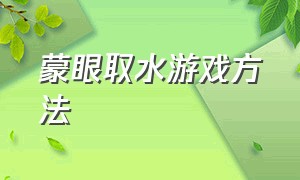 蒙眼取水游戏方法